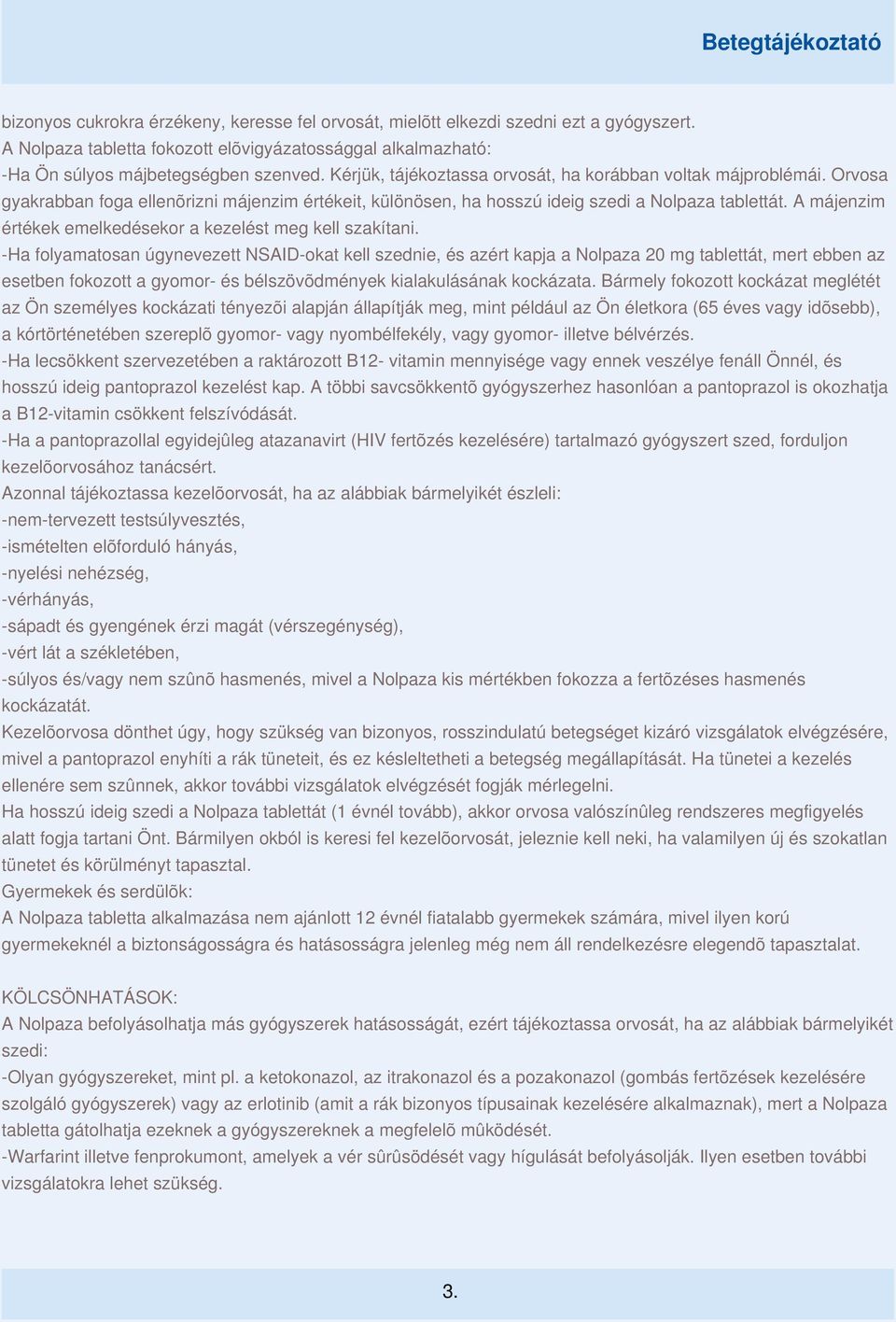 Betegtájékoztató

bizonyos cukrokra érzékeny, keresse fel orvosát, mielõtt elkezdi szedni ezt a gyógyszert.
A Nolpaza tabletta fokozott elõvigyázatossággal alkalmazható:
-Ha Ön súlyos májbetegségben szenved. Kérjük, tájékoztassa orvosát, ha korábban voltak májproblémái. Orvosa gyakrabban foga ellenõrizni májenzim értékeit, különösen, ha hosszú ideig szedi a Nolpaza tablettát. A májenzim értékek emelkedésekor a kezelést meg kell szakítani.
-Ha folyamatosan úgynevezett NSAID-okat kell szednie, és azért kapja a Nolpaza 20 mg tablettát, mert ebben az esetben fokozott a gyomor- és bélszövõdmények kialakulásának kockázata. Bármely fokozott kockázat meglétét az Ön személyes kockázati tényezõi alapján állapítják meg, mint például az Ön életkora (65 éves vagy idõsebb), a kórtörténetében szereplõ gyomor- vagy nyombélfekély, vagy gyomor- illetve bélvérzés.
-Ha lecsökkent szervezetében a raktározott B12- vitamin mennyisége vagy ennek veszélye fenáll Önnél, és hosszú ideig pantoprazol kezelést kap. A többi savcsökkentõ gyógyszerhez hasonlóan a pantoprazol is okozhatja a B12-vitamin csökkent felszívódását.
-Ha a pantoprazollal egyidejûleg atazanavirt (HIV fertõzés kezelésére) tartalmazó gyógyszert szed, forduljon kezelõorvosához tanácsért.
Azonnal tájékoztassa kezelõorvosát, ha az alábbiak bármelyikét észleli:
-nem-tervezett testsúlyvesztés,
-ismételten elõforduló hányás,
-nyelési nehézség,
-vérhányás,
-sápadt és gyengének érzi magát (vérszegénység),
-vért lát a székletében,
-súlyos és/vagy nem szûnõ hasmenés, mivel a Nolpaza kis mértékben fokozza a fertõzéses hasmenés kockázatát.
Kezelõorvosa dönthet úgy, hogy szükség van bizonyos, rosszindulatú betegséget kizáró vizsgálatok elvégzésére, mivel a pantoprazol enyhíti a rák tüneteit, és ez késleltetheti a betegség megállapítását. Ha tünetei a kezelés ellenére sem szûnnek, akkor további vizsgálatok elvégzését fogják mérlegelni.
Ha hosszú ideig szedi a Nolpaza tablettát (1 évnél tovább), akkor orvosa valószínûleg rendszeres megfigyelés alatt fogja tartani Önt. Bármilyen okból is keresi fel kezelõorvosát, jeleznie kell neki, ha valamilyen új és szokatlan tünetet és körülményt tapasztal.
Gyermekek és serdülõk:
A Nolpaza tabletta alkalmazása nem ajánlott 12 évnél fiatalabb gyermekek számára, mivel ilyen korú gyermekeknél a biztonságosságra és hatásosságra jelenleg még nem áll rendelkezésre elegendõ tapasztalat.

KÖLCSÖNHATÁSOK:
A Nolpaza befolyásolhatja más gyógyszerek hatásosságát, ezért tájékoztassa orvosát, ha az alábbiak bármelyikét szedi:
-Olyan gyógyszereket, mint pl. a ketokonazol, az itrakonazol és a pozakonazol (gombás fertõzések kezelésére szolgáló gyógyszerek) vagy az erlotinib (amit a rák bizonyos típusainak kezelésére alkalmaznak), mert a Nolpaza tabletta gátolhatja ezeknek a gyógyszereknek a megfelelõ mûködését.
-Warfarint illetve fenprokumont, amelyek a vér sûrûsödését vagy hígulását befolyásolják. Ilyen esetben további vizsgálatokra lehet szükség.

3.